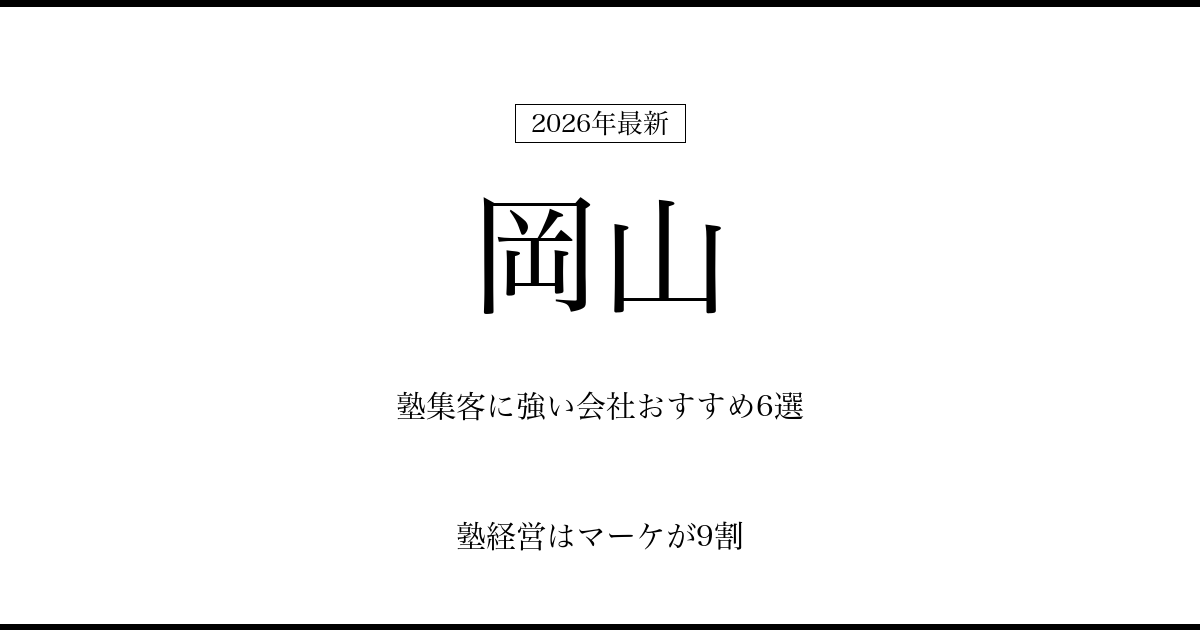 2026年最新

岡山

塾集客に強い会社おすすめ6選

塾経営はマーケが9割